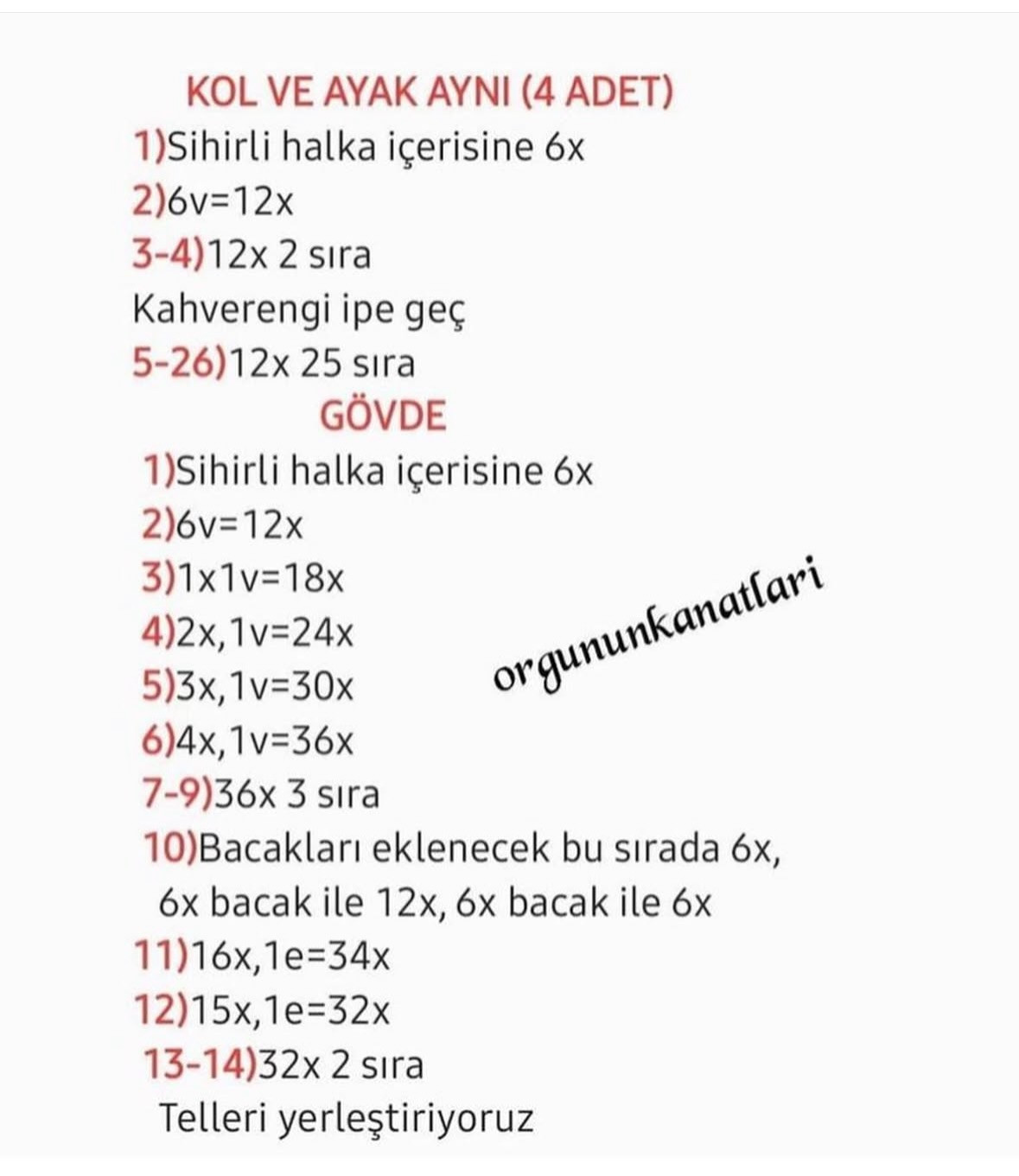 KOL VE AYAK AYNI (4 ADET)
1)Sihirli halka içerisine 6x
2)6v=12x
3-4)12x 2 sıra
Kahverengi ipe geç
5-26)12x 25 sıra
GÖVDE
1)Sihirli halka içerisine 6x
2)6v=12x
3)1x1v=18x
4)2x,1v=24x
5)3x,1v=30x
6)4x,1v=36x
7-9)36x 3 sıra
10)Bacakları eklenecek bu sırada 6x, 6x bacak ile 12x, 6x bacak ile 6x
11)16x,1e=34x
12)15x,1e=32x
13-14)32x 2 sıra
Telleri yerleştiriyoruz

orgununkanatlari